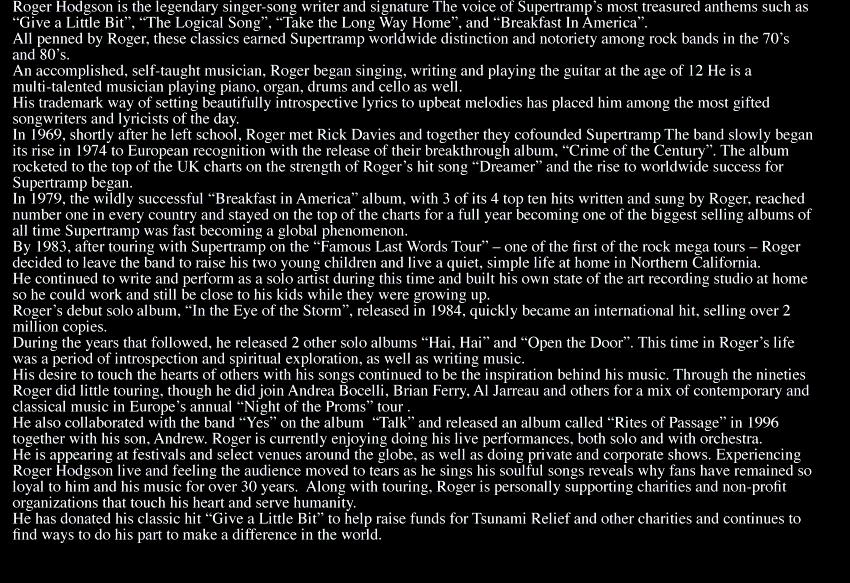 Roger Hodgson is the legendary singer-song writer and signature The voice of Supertramp's most treasured anthems such as "Give a Little Bit", "The Logical Song", "Take the Long Way Home", and "Breakfast In America".

All penned by Roger, these classics earned Supertramp worldwide distinction and notoriety among rock bands in the 70's and 80's.

An accomplished, self-taught musician, Roger began singing, writing and playing the guitar at the age of 12 He is a multi-talented musician playing piano, organ, drums and cello as well.

His trademark way of setting beautifully introspective lyrics to upbeat melodies has placed him among the most gifted songwriters and lyricists of the day.

In 1969, shortly after he left school, Roger met Rick Davies and together they cofounded Supertramp The band slowly began its rise in 1974 to European recognition with the release of their breakthrough album, "Crime of the Century". The album rocketed to the top of the UK charts on the strength of Roger's hit song "Dreamer" and the rise to worldwide success for Supertramp began.

In 1979, the wildly successful "Breakfast in America" album, with 3 of its 4 top ten hits written and sung by Roger, reached number one in every country and stayed on the top of the charts for a full year becoming one of the biggest selling albums of all time Supertramp was fast becoming a global phenomenon.

By 1983, after touring with Supertramp on the "Famous Last Words Tour" – one of the first of the rock mega tours – Roger decided to leave the band to raise his two young children and live a quiet, simple life at home in Northern California.

He continued to write and perform as a solo artist during this time and built his own state of the art recording studio at home so he could work and still be close to his kids while they were growing up.

Roger's debut solo album, "In the Eye of the Storm", released in 1984, quickly became an international hit, selling over 2 million copies.

During the years that followed, he released 2 other solo albums "Hai, Hai" and "Open the Door". This time in Roger's life was a period of introspection and spiritual exploration, as well as writing music.

His desire to touch the hearts of others with his songs continued to be the inspiration behind his music. Through the nineties Roger did little touring, though he did join Andrea Bocelli, Brian Ferry, Al Jarreau and others for a mix of contemporary and classical music in Europe's annual "Night of the Proms" tour .

He also collaborated with the band "Yes" on the album "Talk" and released an album called "Rites of Passage" in 1996 together with his son, Andrew. Roger is currently enjoying doing his live performances, both solo and with orchestra.

He is appearing at festivals and select venues around the globe, as well as doing private and corporate shows. Experiencing Roger Hodgson live and feeling the audience moved to tears as he sings his soulful songs reveals why fans have remained so loyal to him and his music for over 30 years. Along with touring, Roger is personally supporting charities and non-profit organizations that touch his heart and serve humanity.

He has donated his classic hit "Give a Little Bit" to help raise funds for Tsunami Relief and other charities and continues to find ways to do his part to make a difference in the world.